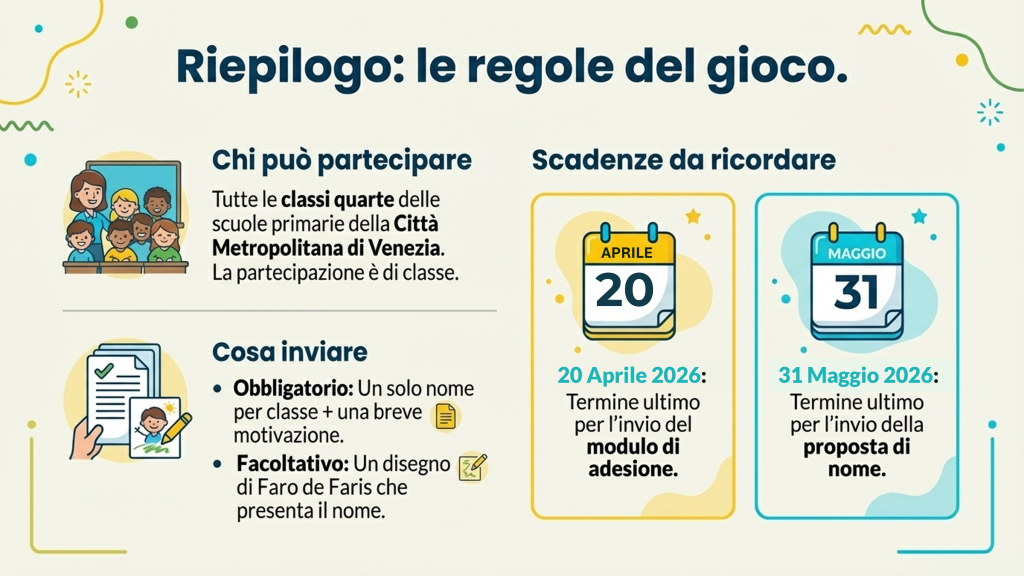 Riepilogo: le regole del gioco.

Chi può partecipare

Tutte le classi quarte delle scuole primarie della Città Metropolitana di Venezia. La partecipazione è di classe.

Cosa inviare

• Obbligatorio: Un solo nome per classe + una breve motivazione.
• Facoltativo: Un disegno di Faro de Faris che presenta il nome.

Scadenze da ricordare

APRILE
20

20 Aprile 2026:
Termine ultimo per l'invio del modulo di adesione.

MAGGIO
31

31 Maggio 2026:
Termine ultimo per l'invio della proposta di nome.